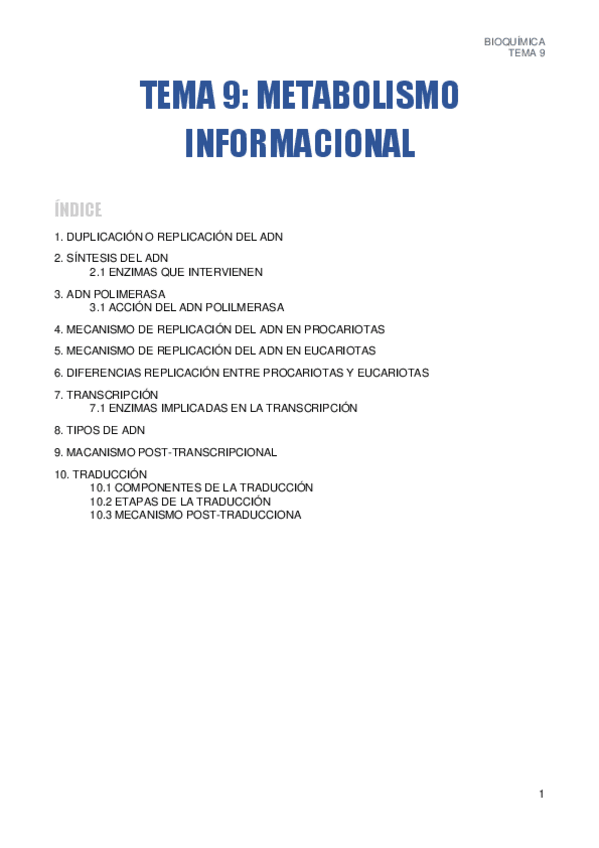 BIOQUÍMICA
TEMA 9

TEMA 9: METABOLISMO INFORMACIONAL

ÍNDICE

1. DUPLICACIÓN O REPLICACIÓN DEL ADN

2. SÍNTESIS DEL ADN
2.1 ENZIMAS QUE INTERVIENEN

3. ADN POLIMERASA
3.1 ACCIÓN DEL ADN POLILMERASA

4. MECANISMO DE REPLICACIÓN DEL ADN EN PROCARIOTAS

5. MECANISMO DE REPLICACIÓN DEL ADN EN EUCARIOTAS

6. DIFERENCIAS REPLICACIÓN ENTRE PROCARIOTAS Y EUCARIOTAS

7. TRANSCRIPCIÓN
7.1 ENZIMAS IMPLICADAS EN LA TRANSCRIPCIÓN

8. TIPOS DE ADN

9. MACANISMO POST-TRANSCRIPCIONAL

10. TRADUCCIÓN
10.1 COMPONENTES DE LA TRADUCCIÓN
10.2 ETAPAS DE LA TRADUCCIÓN
10.3 MECANISMO POST-TRADUCCIONA

1